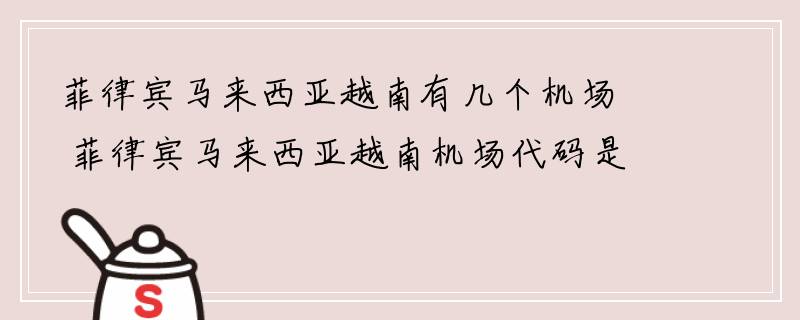 菲律宾马来西亚越南有几个机场
菲律宾马来西亚越南机场代码是

S